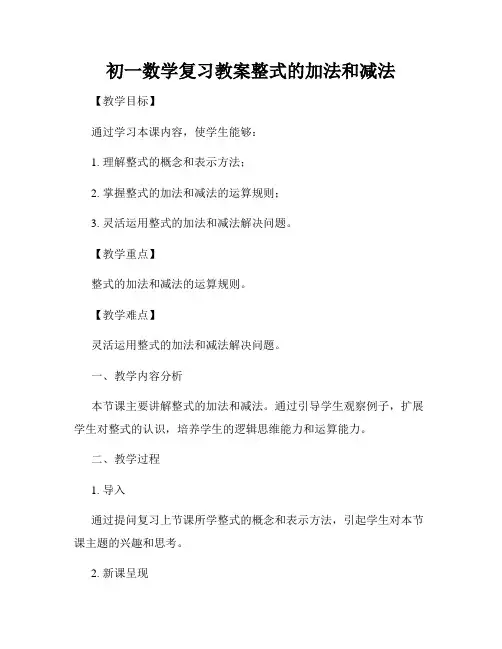 初一数学复习教案整式的加法和减法

【教学目标】

通过学习本课内容，使学生能够：

1. 理解整式的概念和表示方法；

2. 掌握整式的加法和减法的运算规则；

3. 灵活运用整式的加法和减法解决问题。

【教学重点】

整式的加法和减法的运算规则。

【教学难点】

灵活运用整式的加法和减法解决问题。

一、教学内容分析

本节课主要讲解整式的加法和减法。通过引导学生观察例子，扩展学生对整式的认识，培养学生的逻辑思维能力和运算能力。

二、教学过程

1. 导入

通过提问复习上节课所学整式的概念和表示方法，引起学生对本节课主题的兴趣和思考。

2. 新课呈现